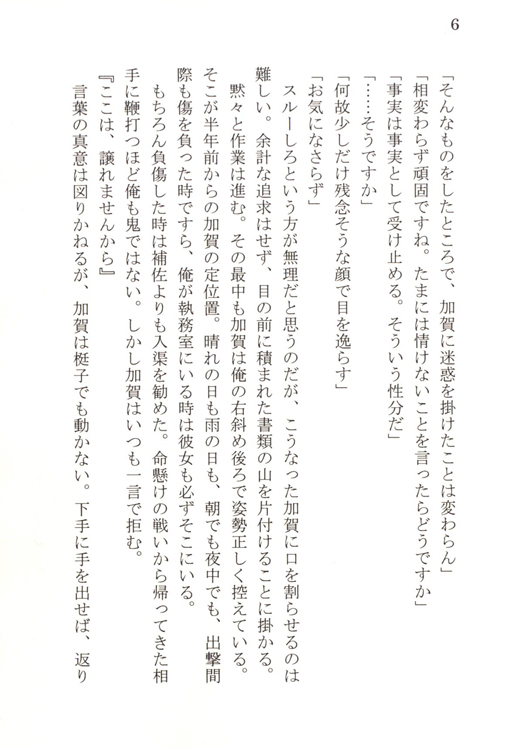 6

「そんなものをしたところで、加賀に迷惑を掛けたことは変わらん」
「相変わらず頑固ですね。たまには情けないことを言ったらどうですか」
「事実は事実として受け止める。そういう性分だ」
「……そうですか」
「何故少しだけ残念そうな顔で目を逸らす」
「お気になさらず」
スルーしろという方が無理だと思うのだが、こうなった加賀に口を割らせるのは難しい。余計な追求はせず、目の前に積まれた書類の山を片付けることに掛かる。
黙々と作業は進む。その最中も加賀は俺の右斜め後ろで姿勢正しく控えている。そこが半年前からの加賀の定位置。晴れの日も雨の日も、朝でも夜中でも、出撃間際も傷を負った時ですら、俺が執務室にいる時は彼女も必ずそこにいる。
もちろん負傷した時は補佐よりも入渠を勧めた。命懸けの戦いから帰ってきた相手に鞭打つほど俺も鬼ではない。しかし加賀はいつも一言で拒む。
『ここは、譲れませんから』
言葉の真意は図りかねるが、加賀は梃子でも動かない。下手に手を出せば、返り